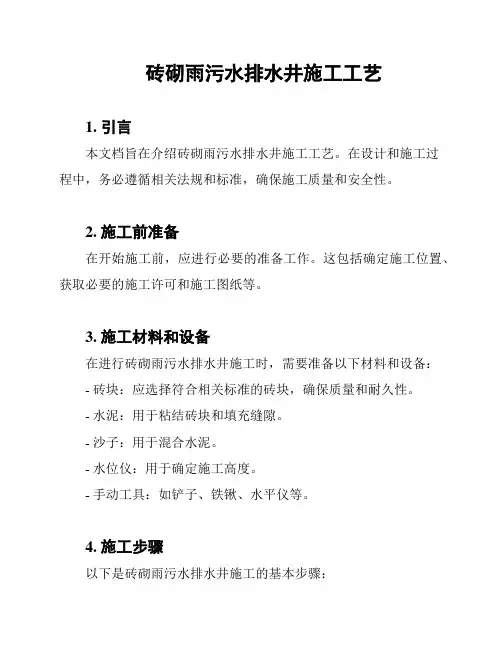 砖砌雨污水排水井施工工艺

1. 引言

本文档旨在介绍砖砌雨污水排水井施工工艺。在设计和施工过程中，务必遵循相关法规和标准，确保施工质量和安全性。

2. 施工前准备

在开始施工前，应进行必要的准备工作。这包括确定施工位置、获取必要的施工许可和施工图纸等。

3. 施工材料和设备

在进行砖砌雨污水排水井施工时，需要准备以下材料和设备：

- 砖块：应选择符合相关标准的砖块，确保质量和耐久性。

- 水泥：用于粘结砖块和填充缝隙。

- 沙子：用于混合水泥。

- 水位仪：用于确定施工高度。

- 手动工具：如铲子、铁锹、水平仪等。

4. 施工步骤

以下是砖砌雨污水排水井施工的基本步骤：